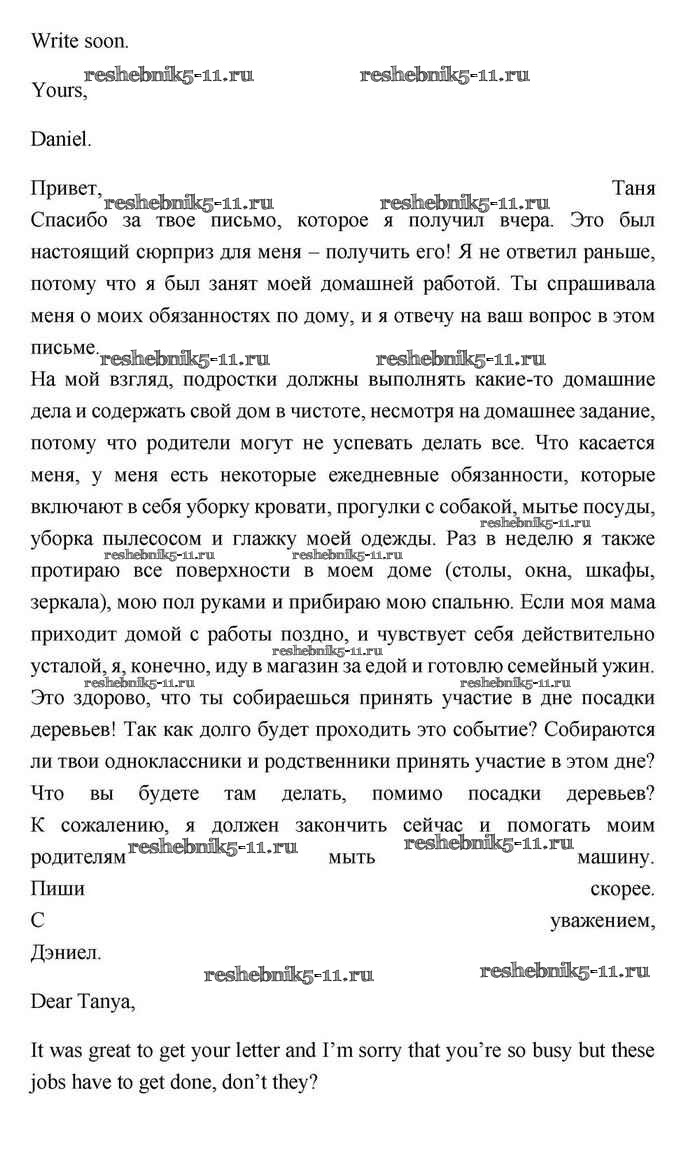 Write soon.

reshebnik5-11.ru reshebnik5-11.ru
Yours,

Daniel.

Привет, Таня
reshebnik5-11.ru reshebnik5-11.ru
Спасибо за твое письмо, которое я получил вчера. Это был настоящий сюрприз для меня – получить его! Я не ответил раньше, потому что я был занят моей домашней работой. Ты спрашивала меня о моих обязанностях по дому, и я отвечу на ваш вопрос в этом письме.
reshebnik5-11.ru reshebnik5-11.ru
На мой взгляд, подростки должны выполнять какие-то домашние дела и содержать свой дом в чистоте, несмотря на домашнее задание, потому что родители могут не успевать делать все. Что касается меня, у меня есть некоторые ежедневные обязанности, которые включают в себя уборку кровати, прогулки с собакой, мытье посуды, уборка пылесосом и глажку моей одежды. Раз в неделю я также протираю все поверхности в моем доме (столы, окна, шкафы, зеркала), мою пол руками и прибираю мою спальню. Если моя мама приходит домой с работы поздно, и чувствует себя действительно усталой, я, конечно, иду в магазин за едой и готовлю семейный ужин.
reshebnik5-11.ru reshebnik5-11.ru reshebnik5-11.ru reshebnik5-11.ru reshebnik5-11.ru
Это здорово, что ты собираешься принять участие в дне посадки деревьев! Так как долго будет проходить это событие? Собираются ли твои одноклассники и родственники принять участие в этом дне? Что вы будете там делать, помимо посадки деревьев? К сожалению, я должен закончить сейчас и помогать моим родителям мыть машину.
reshebnik5-11.ru reshebnik5-11.ru
Пиши скорее.
С уважением,
Дэниел.

reshebnik5-11.ru reshebnik5-11.ru
Dear Tanya,

It was great to get your letter and I'm sorry that you're so busy but these jobs have to get done, don't they?